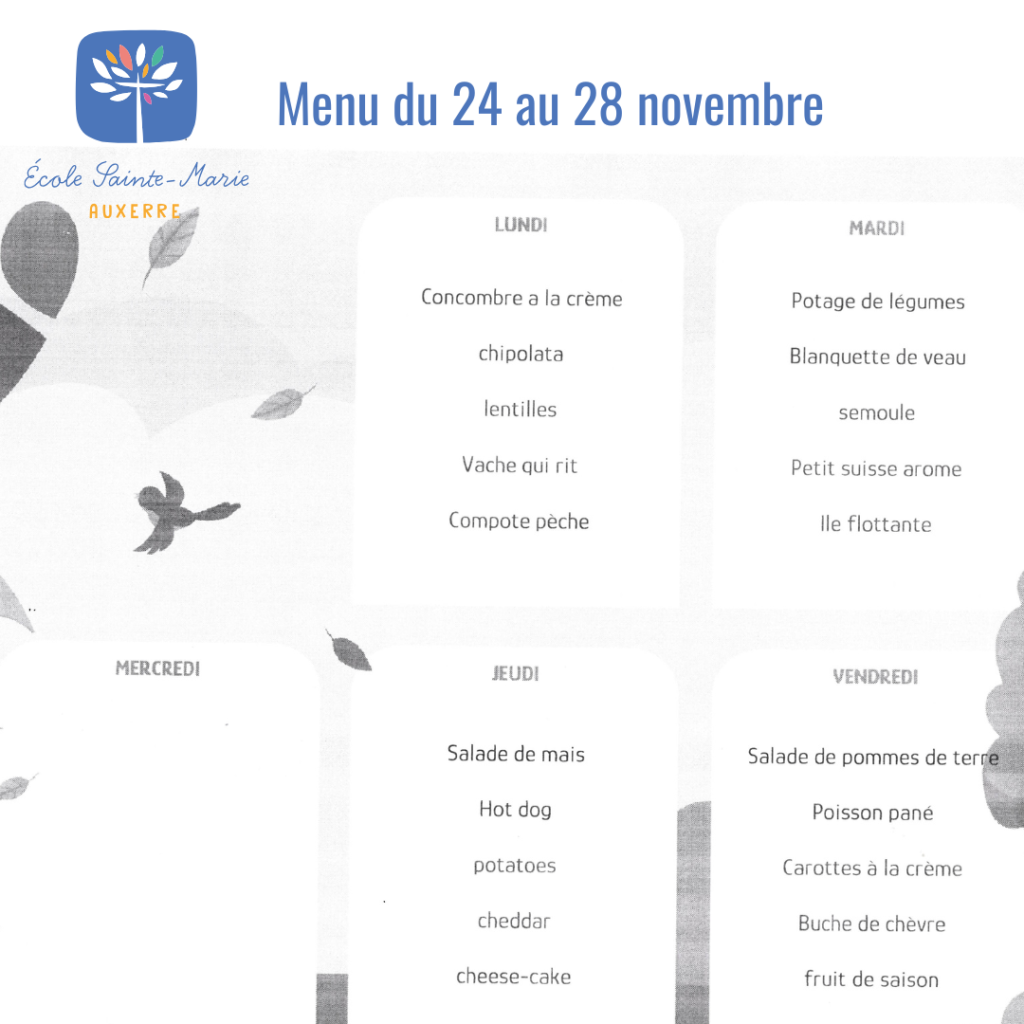 École Sainte-Marie
AUXERRE

Menu du 24 au 28 novembre

LUNDI

Concombre a la crème

chipolata

lentilles

Vache qui rit

Compote pèche

MARDI

Potage de légumes

Blanquette de veau

semoule

Petit suisse arome

Ile flottante

MERCREDI

JEUDI

Salade de mais

Hot dog

potatoes

cheddar

cheese-cake

VENDREDI

Salade de pommes de terre

Poisson pané

Carottes à la crème

Buche de chèvre

fruit de saison